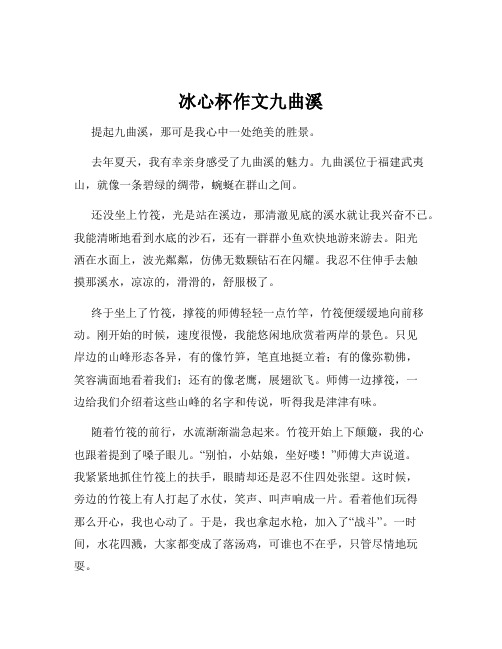 冰心杯作文九曲溪

提起九曲溪，那可是我心中一处绝美的胜景。

去年夏天，我有幸亲身感受了九曲溪的魅力。九曲溪位于福建武夷山，就像一条碧绿的绸带，蜿蜒在群山之间。

还没坐上竹筏，光是站在溪边，那清澈见底的溪水就让我兴奋不已。我能清晰地看到水底的沙石，还有一群群小鱼欢快地游来游去。阳光洒在水面上，波光粼粼，仿佛无数颗钻石在闪耀。我忍不住伸手去触摸那溪水，凉凉的，滑滑的，舒服极了。

终于坐上了竹筏，撑筏的师傅轻轻一点竹竿，竹筏便缓缓地向前移动。刚开始的时候，速度很慢，我能悠闲地欣赏着两岸的景色。只见岸边的山峰形态各异，有的像竹笋，笔直地挺立着；有的像弥勒佛，笑容满面地看着我们；还有的像老鹰，展翅欲飞。师傅一边撑筏，一边给我们介绍着这些山峰的名字和传说，听得我是津津有味。

随着竹筏的前行，水流渐渐湍急起来。竹筏开始上下颠簸，我的心也跟着提到了嗓子眼儿。“别怕，小姑娘，坐好喽！”师傅大声说道。我紧紧地抓住竹筏上的扶手，眼睛却还是忍不住四处张望。这时候，旁边的竹筏上有人打起了水仗，笑声、叫声响成一片。看着他们玩得那么开心，我也心动了。于是，我也拿起水枪，加入了“战斗”。一时间，水花四溅，大家都变成了落汤鸡，可谁也不在乎，只管尽情地玩耍。